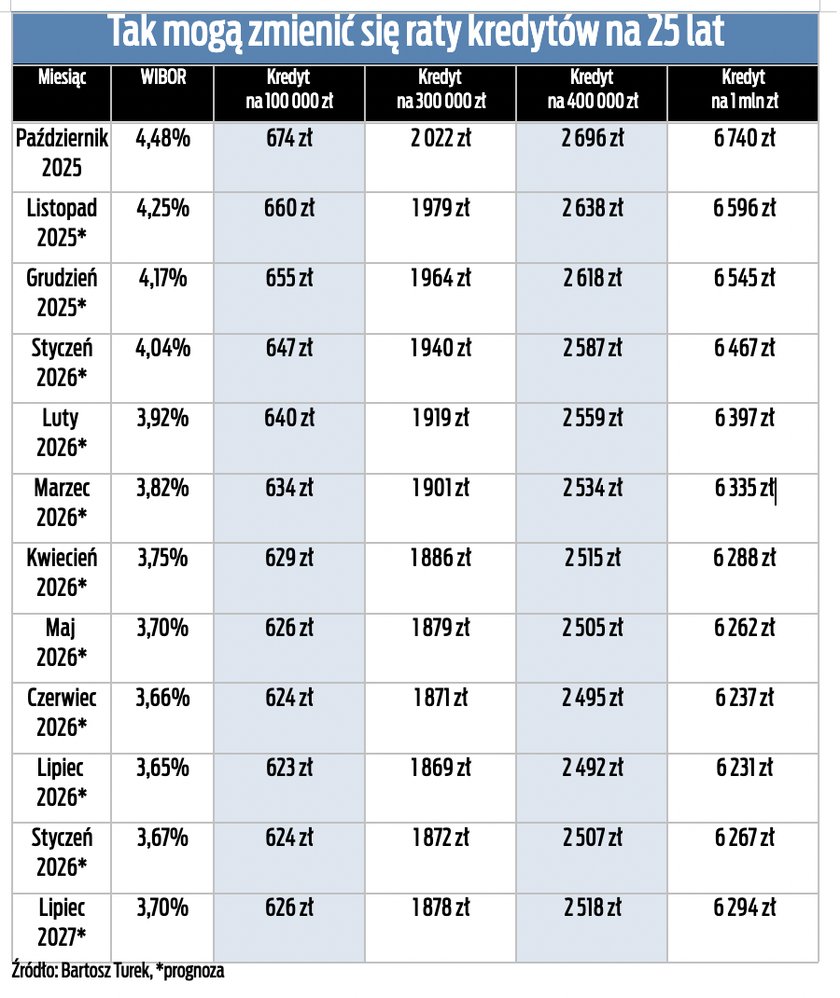 Tak mogą zmienić się raty kredytów na 25 lat

| Miesiąc | WIBOR | Kredyt na 100 000 zł | Kredyt na 300 000 zł | Kredyt na 400 000 zł | Kredyt na 1 mln zł |
|---|---|---|---|---|---|
| Październik 2025 | 4,48% | 674 zł | 2 022 zł | 2 696 zł | 6 740 zł |
| Listopad 2025* | 4,25% | 660 zł | 1 979 zł | 2 638 zł | 6 596 zł |
| Grudzień 2025* | 4,17% | 655 zł | 1 964 zł | 2 618 zł | 6 545 zł |
| Styczeń 2026* | 4,04% | 647 zł | 1 940 zł | 2 587 zł | 6 467 zł |
| Luty 2026* | 3,92% | 640 zł | 1 919 zł | 2 559 zł | 6 397 zł |
| Marzec 2026* | 3,82% | 634 zł | 1 901 zł | 2 534 zł | 6 335 zł |
| Kwiecień 2026* | 3,75% | 629 zł | 1 886 zł | 2 515 zł | 6 288 zł |
| Maj 2026* | 3,70% | 626 zł | 1 879 zł | 2 505 zł | 6 262 zł |
| Czerwiec 2026* | 3,66% | 624 zł | 1 871 zł | 2 495 zł | 6 237 zł |
| Lipiec 2026* | 3,65% | 623 zł | 1 869 zł | 2 492 zł | 6 231 zł |
| Styczeń 2026* | 3,67% | 624 zł | 1 872 zł | 2 507 zł | 6 267 zł |
| Lipiec 2027* | 3,70% | 626 zł | 1 878 zł | 2 518 zł | 6 294 zł |

Źródło: Bartosz Turek, *prognoza